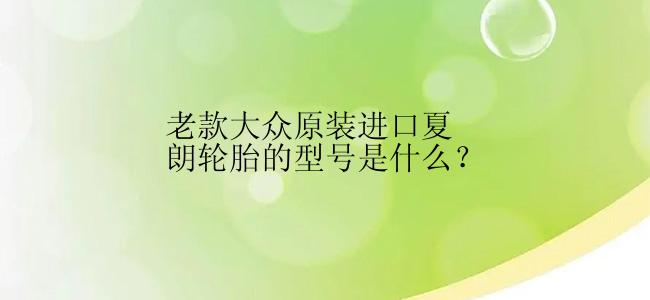 老款大众原装进口夏朗轮胎的型号是什么？